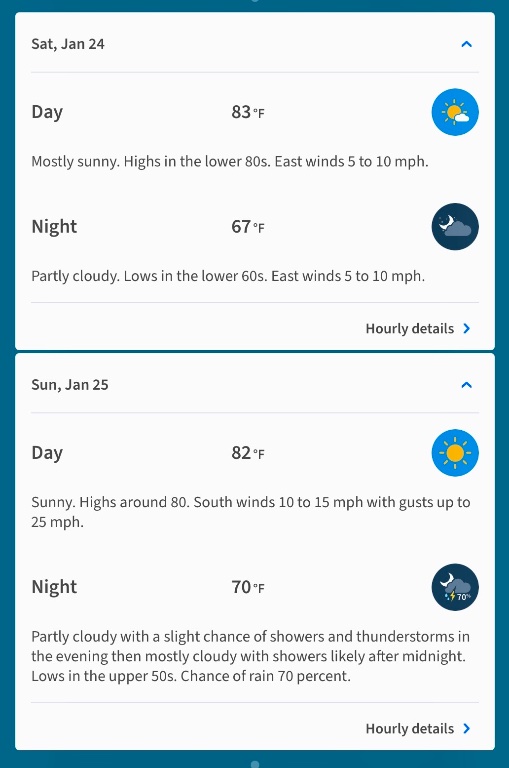 Sat, Jan 24

Day 83 °F

Mostly sunny. Highs in the lower 80s. East winds 5 to 10 mph.

Night 67 °F

Partly cloudy. Lows in the lower 60s. East winds 5 to 10 mph.

Hourly details

Sun, Jan 25

Day 82 °F

Sunny. Highs around 80. South winds 10 to 15 mph with gusts up to 25 mph.

Night 70 °F

70%

Partly cloudy with a slight chance of showers and thunderstorms in the evening then mostly cloudy with showers likely after midnight. Lows in the upper 50s. Chance of rain 70 percent.

Hourly details